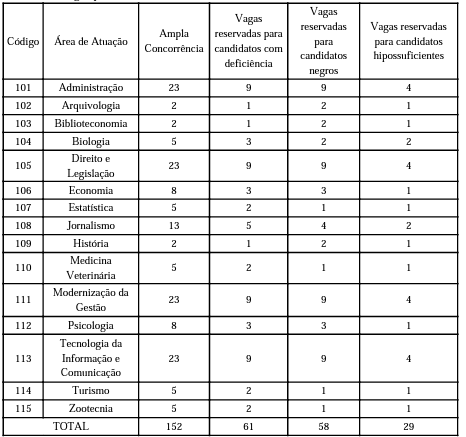 | Código | Área de Atuação | Ampla Concorrência | Vagas reservadas para candidatos com deficiência | Vagas reservadas para candidatos negros | Vagas reservadas para candidatos hipossuficientes |
|---|---|---|---|---|---|
| 101 | Administração | 23 | 9 | 9 | 4 |
| 102 | Arquivologia | 2 | 1 | 2 | 1 |
| 103 | Biblioteconomia | 2 | 1 | 2 | 1 |
| 104 | Biologia | 5 | 3 | 2 | 2 |
| 105 | Direito e Legislação | 23 | 9 | 9 | 4 |
| 106 | Economia | 8 | 3 | 3 | 1 |
| 107 | Estatística | 5 | 2 | 1 | 1 |
| 108 | Jornalismo | 13 | 5 | 4 | 2 |
| 109 | História | 2 | 1 | 2 | 1 |
| 110 | Medicina Veterinária | 5 | 2 | 1 | 1 |
| 111 | Modernização da Gestão | 23 | 9 | 9 | 4 |
| 112 | Psicologia | 8 | 3 | 3 | 1 |
| 113 | Tecnologia da Informação e Comunicação | 23 | 9 | 9 | 4 |
| 114 | Turismo | 5 | 2 | 1 | 1 |
| 115 | Zootecnia | 5 | 2 | 1 | 1 |
| TOTAL | | 152 | 61 | 58 | 29 |